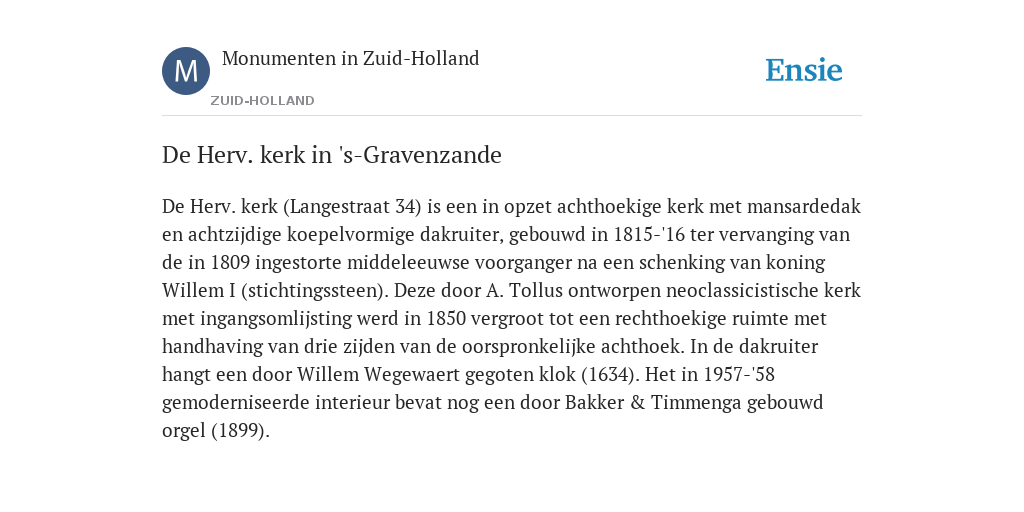 M

Monumenten in Zuid-Holland

ZUID-HOLLAND

Ensie

De Herv. kerk in 's-Gravenzande

De Herv. kerk (Langestraat 34) is een in opzet achthoekige kerk met mansardedak en achtzijdige koepelvormige dakruiter, gebouwd in 1815-'16 ter vervanging van de in 1809 ingestorte middeleeuwse voorganger na een schenking van koning Willem I (stichtingssteen). Deze door A. Tollus ontworpen neoclassicistische kerk met ingangsomlijsting werd in 1850 vergroot tot een rechthoekige ruimte met handhaving van drie zijden van de oorspronkelijke achthoek. In de dakruiter hangt een door Willem Wegewaert gegoten klok (1634). Het in 1957-'58 gemoderniseerde interieur bevat nog een door Bakker & Timmenga gebouwd orgel (1899).